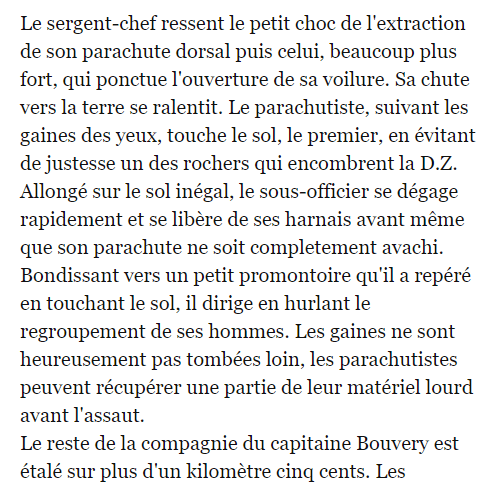 Le sergent-chef ressent le petit choc de l'extraction de son parachute dorsal puis celui, beaucoup plus fort, qui ponctue l'ouverture de sa voilure. Sa chute vers la terre se ralentit. Le parachutiste, suivant les gaines des yeux, touche le sol, le premier, en évitant de justesse un des rochers qui encombrent la D.Z. Allongé sur le sol inégal, le sous-officier se dégage rapidement et se libère de ses harnais avant même que son parachute ne soit completement avachi. Bondissant vers un petit promontoire qu'il a repéré en touchant le sol, il dirige en hurlant le regroupement de ses hommes. Les gaines ne sont heureusement pas tombées loin, les parachutistes peuvent récupérer une partie de leur matériel lourd avant l'assaut.
Le reste de la compagnie du capitaine Bouvery est étalé sur plus d'un kilomètre cinq cents. Les